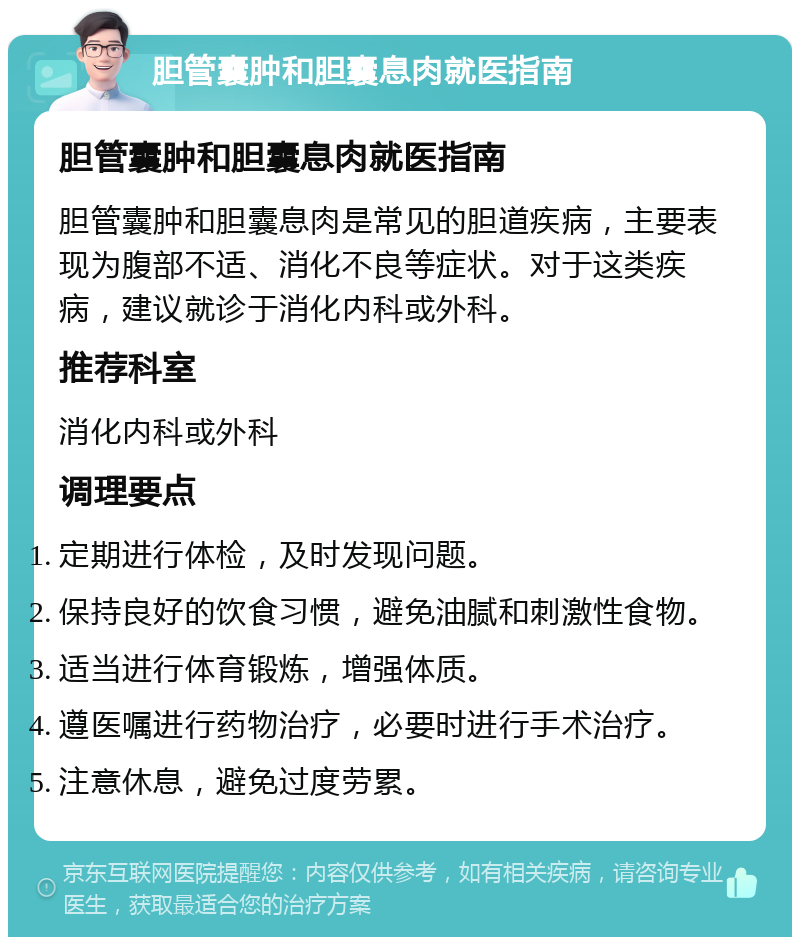 胆管囊肿和胆囊息肉就医指南

胆管囊肿和胆囊息肉就医指南

胆管囊肿和胆囊息肉是常见的胆道疾病，主要表现为腹部不适、消化不良等症状。对于这类疾病，建议就诊于消化内科或外科。

推荐科室

消化内科或外科

调理要点

1. 定期进行体检，及时发现问题。
2. 保持良好的饮食习惯，避免油腻和刺激性食物。
3. 适当进行体育锻炼，增强体质。
4. 遵医嘱进行药物治疗，必要时进行手术治疗。
5. 注意休息，避免过度劳累。

京东互联网医院提醒您：内容仅供参考，如有相关疾病，请咨询专业医生，获取最适合您的治疗方案